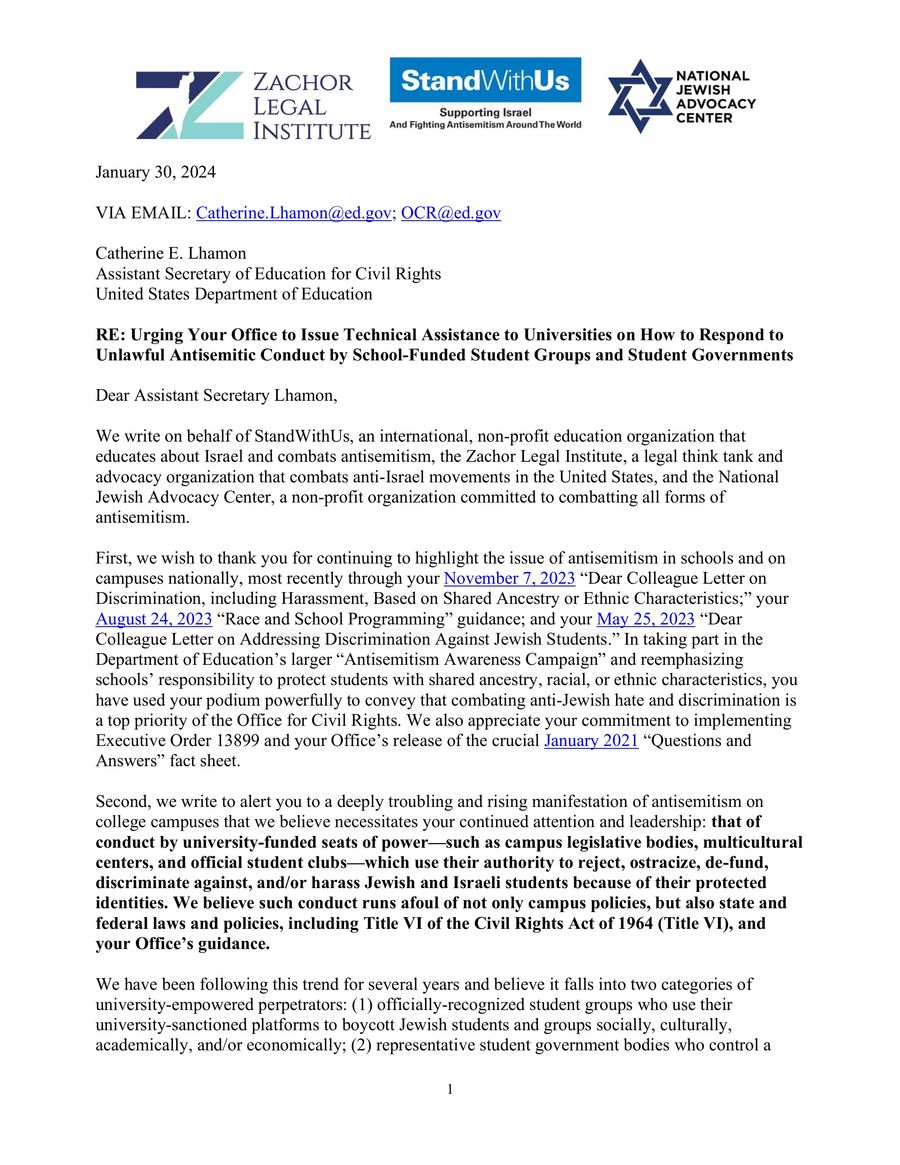 ZACHOR LEGAL INSTITUTE

StandWithUs
Supporting Israel
And Fighting Antisemitism Around The World

NATIONAL JEWISH ADVOCACY CENTER

January 30, 2024

VIA EMAIL: Catherine.Lhamon@ed.gov; OCR@ed.gov

Catherine E. Lhamon
Assistant Secretary of Education for Civil Rights
United States Department of Education

RE: Urging Your Office to Issue Technical Assistance to Universities on How to Respond to Unlawful Antisemitic Conduct by School-Funded Student Groups and Student Governments

Dear Assistant Secretary Lhamon,

We write on behalf of StandWithUs, an international, non-profit education organization that educates about Israel and combats antisemitism, the Zachor Legal Institute, a legal think tank and advocacy organization that combats anti-Israel movements in the United States, and the National Jewish Advocacy Center, a non-profit organization committed to combatting all forms of antisemitism.

First, we wish to thank you for continuing to highlight the issue of antisemitism in schools and on campuses nationally, most recently through your November 7, 2023 "Dear Colleague Letter on Discrimination, including Harassment, Based on Shared Ancestry or Ethnic Characteristics;" your August 24, 2023 "Race and School Programming" guidance; and your May 25, 2023 "Dear Colleague Letter on Addressing Discrimination Against Jewish Students." In taking part in the Department of Education's larger "Antisemitism Awareness Campaign" and reemphasizing schools' responsibility to protect students with shared ancestry, racial, or ethnic characteristics, you have used your podium powerfully to convey that combating anti-Jewish hate and discrimination is a top priority of the Office for Civil Rights. We also appreciate your commitment to implementing Executive Order 13899 and your Office's release of the crucial January 2021 "Questions and Answers" fact sheet.

Second, we write to alert you to a deeply troubling and rising manifestation of antisemitism on college campuses that we believe necessitates your continued attention and leadership: that of conduct by university-funded seats of power—such as campus legislative bodies, multicultural centers, and official student clubs—which use their authority to reject, ostracize, de-fund, discriminate against, and/or harass Jewish and Israeli students because of their protected identities. We believe such conduct runs afoul of not only campus policies, but also state and federal laws and policies, including Title VI of the Civil Rights Act of 1964 (Title VI), and your Office's guidance.

We have been following this trend for several years and believe it falls into two categories of university-empowered perpetrators: (1) officially-recognized student groups who use their university-sanctioned platforms to boycott Jewish students and groups socially, culturally, academically, and/or economically; (2) representative student government bodies who control a

1